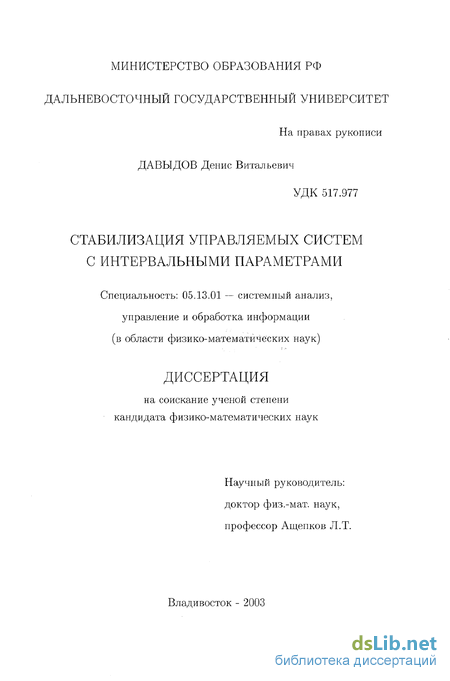 МИНИСТЕРСТВО ОБРАЗОВАНИЯ РФ

ДАЛЬНЕВОСТОЧНЫЙ ГОСУДАРСТВЕННЫЙ УНИВЕРСИТЕТ

На правах рукописи

ДАВЫДОВ Денис Витальевич

УДК 517.977

СТАБИЛИЗАЦИЯ УПРАВЛЯЕМЫХ СИСТЕМ С ИНТЕРВАЛЬНЫМИ ПАРАМЕТРАМИ

Специальность: 05.13.01 – системный анализ, управление и обработка информации (в области физико-математических наук)

ДИССЕРТАЦИЯ

на соискание ученой степени кандидата физико-математических наук

Научный руководитель:
доктор физ.-мат. наук,
профессор Ащепков Л.Т.

Владивосток - 2003

dsLib.net
библиотека диссертаций